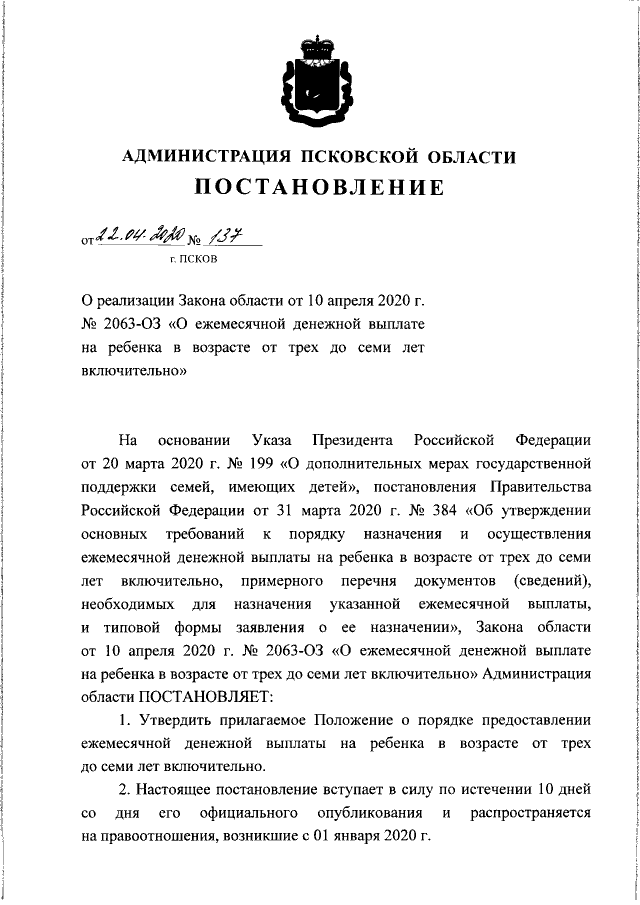 АДМИНИСТРАЦИЯ ПСКОВСКОЙ ОБЛАСТИ
ПОСТАНОВЛЕНИЕ

от 22.04.2020 № 137
г. ПСКОВ

О реализации Закона области от 10 апреля 2020 г. № 2063-ОЗ «О ежемесячной денежной выплате на ребенка в возрасте от трех до семи лет включительно»

На основании Указа Президента Российской Федерации от 20 марта 2020 г. № 199 «О дополнительных мерах государственной поддержки семей, имеющих детей», постановления Правительства Российской Федерации от 31 марта 2020 г. № 384 «Об утверждении основных требований к порядку назначения и осуществления ежемесячной денежной выплаты на ребенка в возрасте от трех до семи лет включительно, примерного перечня документов (сведений), необходимых для назначения указанной ежемесячной выплаты, и типовой формы заявления о ее назначении», Закона области от 10 апреля 2020 г. № 2063-ОЗ «О ежемесячной денежной выплате на ребенка в возрасте от трех до семи лет включительно» Администрация области ПОСТАНОВЛЯЕТ:

1. Утвердить прилагаемое Положение о порядке предоставлении ежемесячной денежной выплаты на ребенка в возрасте от трех до семи лет включительно.

2. Настоящее постановление вступает в силу по истечении 10 дней со дня его официального опубликования и распространяется на правоотношения, возникшие с 01 января 2020 г.